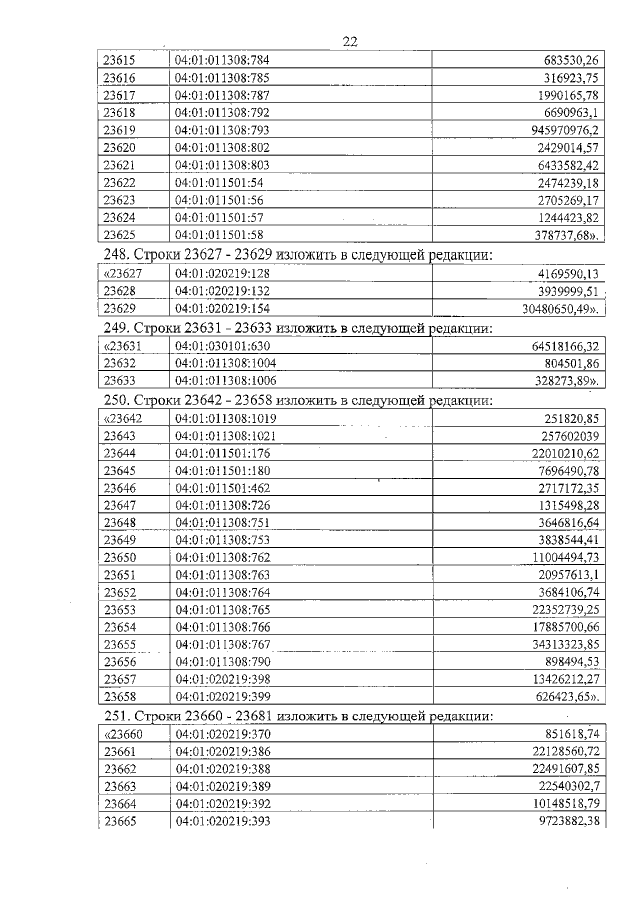 22

| 23615 | 04:01:011308:784 | 683530,26 |
|---|---|---|
| 23616 | 04:01:011308:785 | 316923,75 |
| 23617 | 04:01:011308:787 | 1990165,78 |
| 23618 | 04:01:011308:792 | 6690963,1 |
| 23619 | 04:01:011308:793 | 945970976,2 |
| 23620 | 04:01:011308:802 | 2429014,57 |
| 23621 | 04:01:011308:803 | 6433582,42 |
| 23622 | 04:01:011501:54 | 2474239,18 |
| 23623 | 04:01:011501:56 | 2705269,17 |
| 23624 | 04:01:011501:57 | 1244423,82 |
| 23625 | 04:01:011501:58 | 378737,68». |

248. Строки 23627 - 23629 изложить в следующей редакции:

| «23627 | 04:01:020219:128 | 4169590,13 |
|---|---|---|
| 23628 | 04:01:020219:132 | 3939999,51 |
| 23629 | 04:01:020219:154 | 30480650,49». |

249. Строки 23631 - 23633 изложить в следующей редакции:

| «23631 | 04:01:030101:630 | 64518166,32 |
|---|---|---|
| 23632 | 04:01:011308:1004 | 804501,86 |
| 23633 | 04:01:011308:1006 | 328273,89». |

250. Строки 23642 - 23658 изложить в следующей редакции:

| «23642 | 04:01:011308:1019 | 251820,85 |
|---|---|---|
| 23643 | 04:01:011308:1021 | 257602039 |
| 23644 | 04:01:011501:176 | 22010210,62 |
| 23645 | 04:01:011501:180 | 7696490,78 |
| 23646 | 04:01:011501:462 | 2717172,35 |
| 23647 | 04:01:011308:726 | 1315498,28 |
| 23648 | 04:01:011308:751 | 3646816,64 |
| 23649 | 04:01:011308:753 | 3838544,41 |
| 23650 | 04:01:011308:762 | 11004494,73 |
| 23651 | 04:01:011308:763 | 20957613,1 |
| 23652 | 04:01:011308:764 | 3684106,74 |
| 23653 | 04:01:011308:765 | 22352739,25 |
| 23654 | 04:01:011308:766 | 17885700,66 |
| 23655 | 04:01:011308:767 | 34313323,85 |
| 23656 | 04:01:011308:790 | 898494,53 |
| 23657 | 04:01:020219:398 | 13426212,27 |
| 23658 | 04:01:020219:399 | 626423,65». |

251. Строки 23660 - 23681 изложить в следующей редакции:

| «23660 | 04:01:020219:370 | 851618,74 |
|---|---|---|
| 23661 | 04:01:020219:386 | 22128560,72 |
| 23662 | 04:01:020219:388 | 22491607,85 |
| 23663 | 04:01:020219:389 | 22540302,7 |
| 23664 | 04:01:020219:392 | 10148518,79 |
| 23665 | 04:01:020219:393 | 9723882,38 |